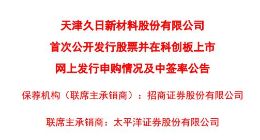 天津久日新材料股份有限公司
首次公开发行股票并在科创板上市
网上发行申购情况及中签率公告

保荐机构（联席主承销商）：招商证券股份有限公司

联席主承销商：太平洋证券股份有限公司